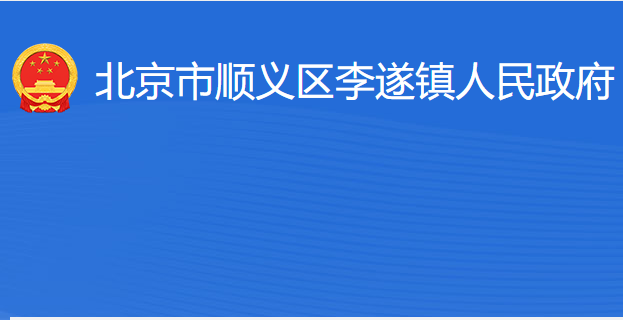 北京市顺义区李遂镇人民政府